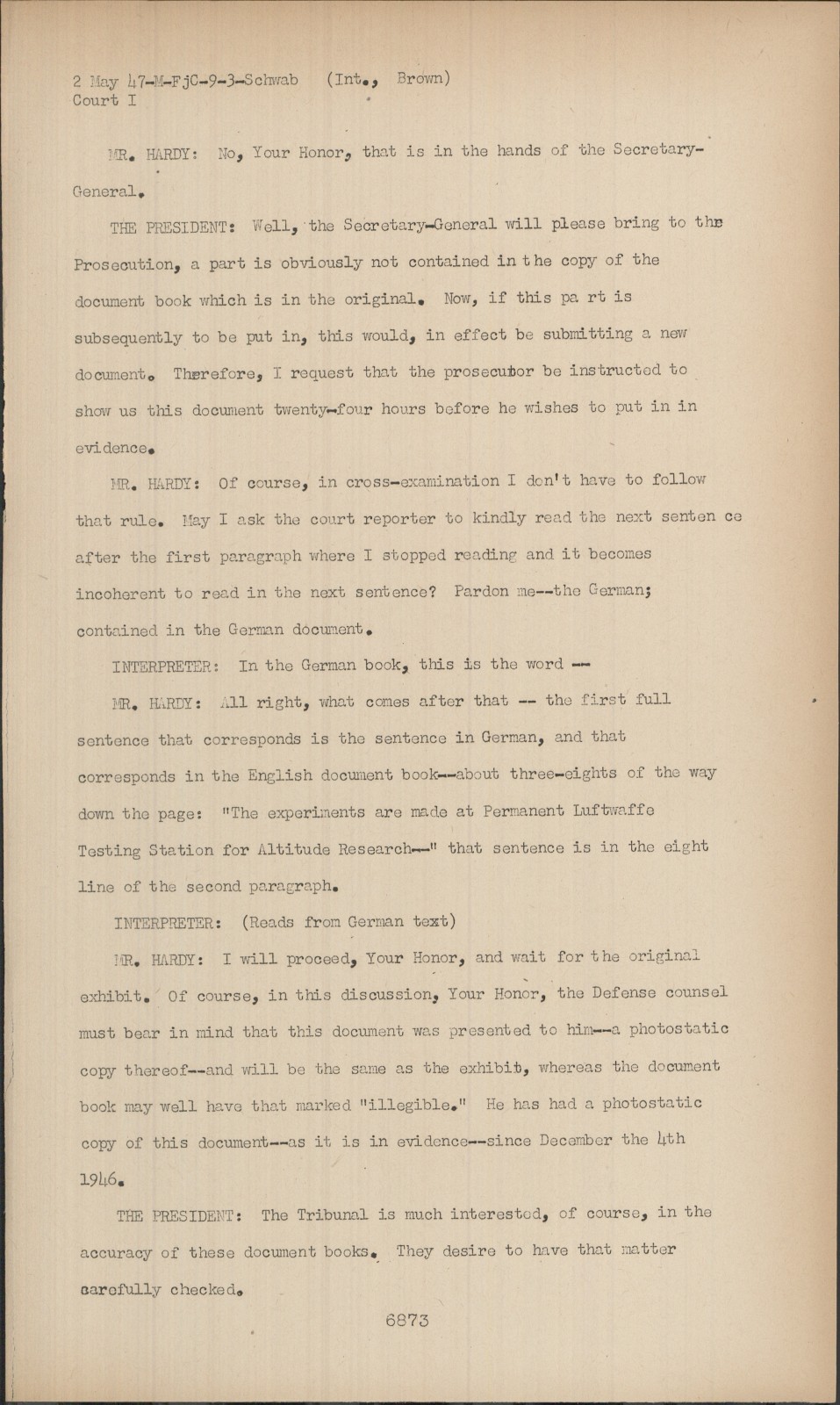 2 May 47-M-FjC-9-3-Schwab (Int., Brown)
Court I

MR. HARDY: No, Your Honor, that is in the hands of the Secretary-General.

THE PRESIDENT: Well, the Secretary-General will please bring to the Prosecution, a part is obviously not contained in the copy of the document book which is in the original. Now, if this pa rt is subsequently to be put in, this would, in effect be submitting a new document. Therefore, I request that the prosecutor be instructed to show us this document twenty-four hours before he wishes to put in in evidence.

MR. HARDY: Of course, in cross-examination I don't have to follow that rule. May I ask the court reporter to kindly read the next senten ce after the first paragraph where I stopped reading and it becomes incoherent to read in the next sentence? Pardon me--the German; contained in the German document.

INTERPRETER: In the German book, this is the word --

MR. HARDY: All right, what comes after that -- the first full sentence that corresponds is the sentence in German, and that corresponds in the English document book--about three-eights of the way down the page: "The experiments are made at Permanent Luftwaffe Testing Station for Altitude Research--" that sentence is in the eight line of the second paragraph.

INTERPRETER: (Reads from German text)

MR. HARDY: I will proceed, Your Honor, and wait for the original exhibit. Of course, in this discussion, Your Honor, the Defense counsel must bear in mind that this document was presented to him--a photostatic copy thereof--and will be the same as the exhibit, whereas the document book may well have that marked "illegible." He has had a photostatic copy of this document--as it is in evidence--since December the 4th 1946.

THE PRESIDENT: The Tribunal is much interested, of course, in the accuracy of these document books. They desire to have that matter carefully checked.

6873